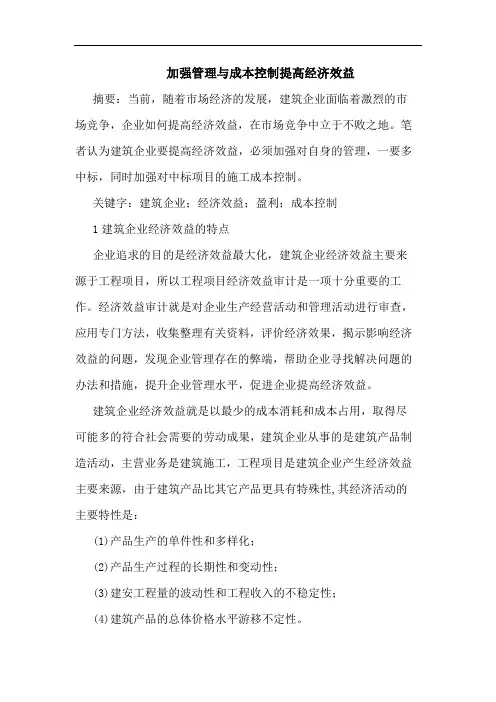 加强管理与成本控制提高经济效益

摘要：当前，随着市场经济的发展，建筑企业面临着激烈的市场竞争，企业如何提高经济效益，在市场竞争中立于不败之地。笔者认为建筑企业要提高经济效益，必须加强对自身的管理，一要多中标，同时加强对中标项目的施工成本控制。

关键字：建筑企业；经济效益；盈利；成本控制

1 建筑企业经济效益的特点

企业追求的目的是经济效益最大化，建筑企业经济效益主要来源于工程项目，所以工程项目经济效益审计是一项十分重要的工作。经济效益审计就是对企业生产经营活动和管理活动进行审查，应用专门方法，收集整理有关资料，评价经济效果，揭示影响经济效益的问题，发现企业管理存在的弊端，帮助企业寻找解决问题的办法和措施，提升企业管理水平，促进企业提高经济效益。

建筑企业经济效益就是以最少的成本消耗和成本占用，取得尽可能多的符合社会需要的劳动成果，建筑企业从事的是建筑产品制造活动，主营业务是建筑施工，工程项目是建筑企业产生经济效益主要来源，由于建筑产品比其它产品更具有特殊性,其经济活动的主要特性是：

(1)产品生产的单件性和多样化；

(2)产品生产过程的长期性和变动性；

(3)建安工程量的波动性和工程收入的不稳定性；

(4)建筑产品的总体价格水平游移不定性。